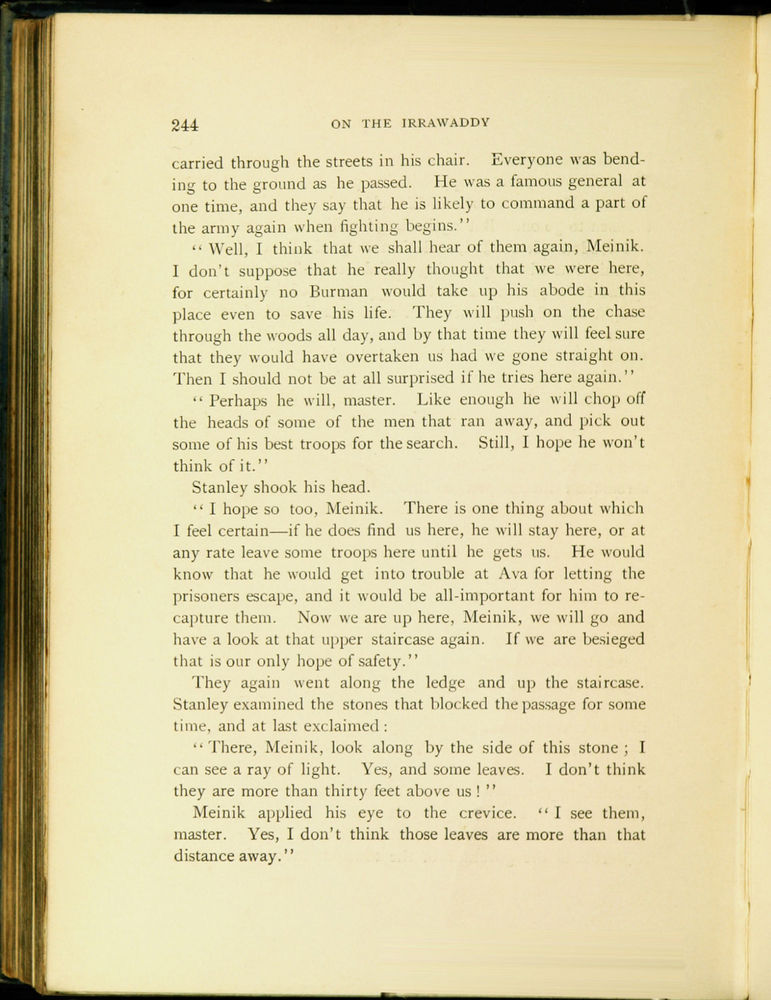 244 ON THE IRRAWADDY

carried through the streets in his chair. Everyone was bending to the ground as he passed. He was a famous general at one time, and they say that he is likely to command a part of the army again when fighting begins."

"Well, I think that we shall hear of them again, Meinik. I don't suppose that he really thought that we were here, for certainly no Burman would take up his abode in this place even to save his life. They will push on the chase through the woods all day, and by that time they will feel sure that they would have overtaken us had we gone straight on. Then I should not be at all surprised if he tries here again."

"Perhaps he will, master. Like enough he will chop off the heads of some of the men that ran away, and pick out some of his best troops for the search. Still, I hope he won't think of it."

Stanley shook his head.

"I hope so too, Meinik. There is one thing about which I feel certain—if he does find us here, he will stay here, or at any rate leave some troops here until he gets us. He would know that he would get into trouble at Ava for letting the prisoners escape, and it would be all-important for him to recapture them. Now we are up here, Meinik, we will go and have a look at that upper staircase again. If we are besieged that is our only hope of safety."

They again went along the ledge and up the staircase. Stanley examined the stones that blocked the passage for some time, and at last exclaimed:

"There, Meinik, look along by the side of this stone; I can see a ray of light. Yes, and some leaves. I don't think they are more than thirty feet above us!"

Meinik applied his eye to the crevice. "I see them, master. Yes, I don't think those leaves are more than that distance away."